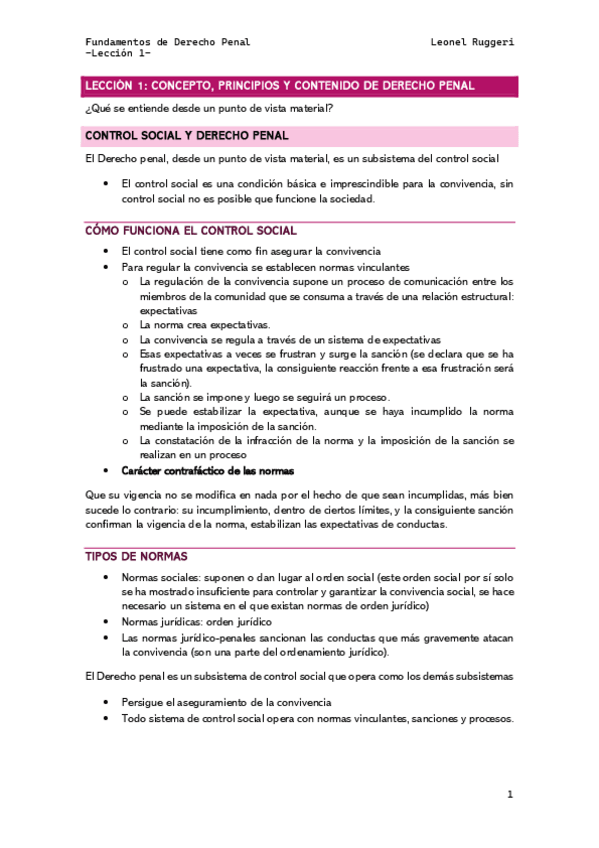 Fundamentos de Derecho Penal
-Lección 1-

Leonel Ruggeri

LECCIÓN 1: CONCEPTO, PRINCIPIOS Y CONTENIDO DE DERECHO PENAL

¿Qué se entiende desde un punto de vista material?

CONTROL SOCIAL Y DERECHO PENAL

El Derecho penal, desde un punto de vista material, es un subsistema del control social

• El control social es una condición básica e imprescindible para la convivencia, sin control social no es posible que funcione la sociedad.

CÓMO FUNCIONA EL CONTROL SOCIAL

• El control social tiene como fin asegurar la convivencia
• Para regular la convivencia se establecen normas vinculantes
  o La regulación de la convivencia supone un proceso de comunicación entre los miembros de la comunidad que se consuma a través de una relación estructural: expectativas
  o La norma crea expectativas.
  o La convivencia se regula a través de un sistema de expectativas
  o Esas expectativas a veces se frustran y surge la sanción (se declara que se ha frustrado una expectativa, la consiguiente reacción frente a esa frustración será la sanción).
  o La sanción se impone y luego se seguirá un proceso.
  o Se puede estabilizar la expectativa, aunque se haya incumplido la norma mediante la imposición de la sanción.
  o La constatación de la infracción de la norma y la imposición de la sanción se realizan en un proceso
• Carácter contrafáctico de las normas

Que su vigencia no se modifica en nada por el hecho de que sean incumplidas, más bien sucede lo contrario: su incumplimiento, dentro de ciertos límites, y la consiguiente sanción confirman la vigencia de la norma, estabilizan las expectativas de conductas.

TIPOS DE NORMAS

• Normas sociales: suponen o dan lugar al orden social (este orden social por sí solo se ha mostrado insuficiente para controlar y garantizar la convivencia social, se hace necesario un sistema en el que existan normas de orden jurídico)
• Normas jurídicas: orden jurídico
• Las normas jurídico-penales sancionan las conductas que más gravemente atacan la convivencia (son una parte del ordenamiento jurídico).

El Derecho penal es un subsistema de control social que opera como los demás subsistemas

• Persigue el aseguramiento de la convivencia
• Todo sistema de control social opera con normas vinculantes, sanciones y procesos.

1